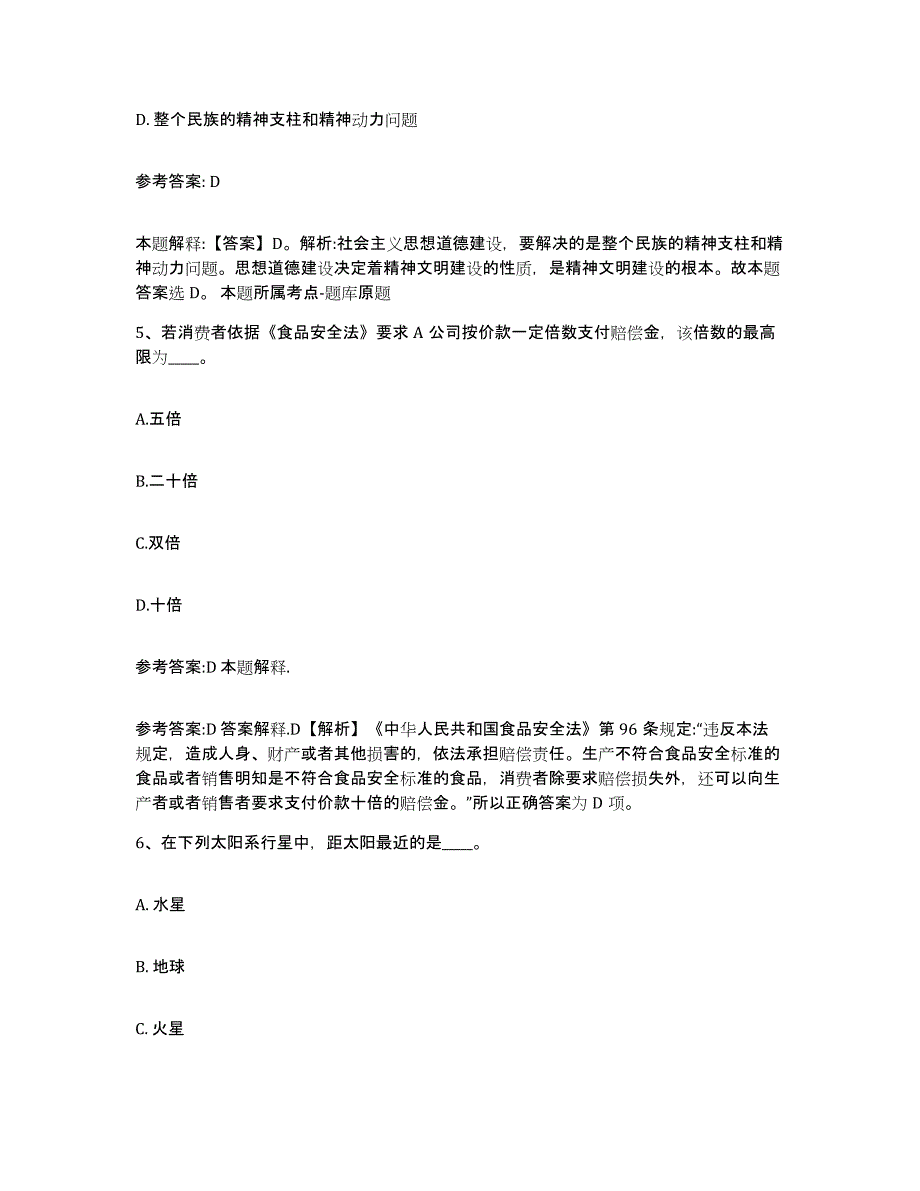 D. 整个民族的精神支柱和精神动力问题

参考答案: D

本题解释:【答案】D。解析:社会主义思想道德建设，要解决的是整个民族的精神支柱和精神动力问题。思想道德建设决定着精神文明建设的性质，是精神文明建设的根本。故本题答案选 D。 本题所属考点-题库原题

5、若消费者依据《食品安全法》要求 A 公司按价款一定倍数支付赔偿金，该倍数的最高限为____。

A.五倍

B.二十倍

C.双倍

D.十倍

参考答案:D 本题解释.

参考答案:D 答案解释.D【解析】《中华人民共和国食品安全法》第 96 条规定:“违反本法规定，造成人身、财产或者其他损害的，依法承担赔偿责任。生产不符合食品安全标准的食品或者销售明知是不符合食品安全标准的食品，消费者除要求赔偿损失外，还可以向生产者或者销售者要求支付价款十倍的赔偿金。”所以正确答案为 D 项。

6、在下列太阳系行星中，距太阳最近的是____。

A. 水星

B. 地球

C. 火星